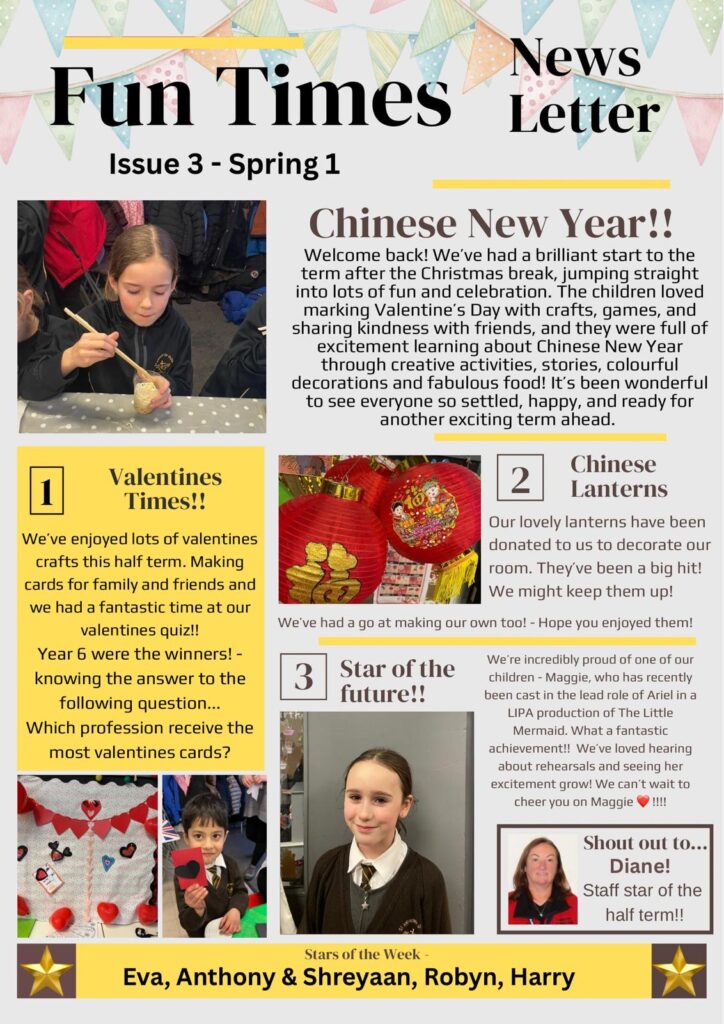 Fun Times

News Letter

Issue 3 - Spring 1

Chinese New Year!!

Welcome back! We've had a brilliant start to the term after the Christmas break, jumping straight into lots of fun and celebration. The children loved marking Valentine's Day with crafts, games, and sharing kindness with friends, and they were full of excitement learning about Chinese New Year through creative activities, stories, colourful decorations and fabulous food! It's been wonderful to see everyone so settled, happy, and ready for another exciting term ahead.

1 Valentines Times!!

We've enjoyed lots of valentines crafts this half term. Making cards for family and friends and we had a fantastic time at our valentines quiz!!
Year 6 were the winners! - knowing the answer to the following question...
Which profession receive the most valentines cards?

2 Chinese Lanterns

Our lovely lanterns have been donated to us to decorate our room. They've been a big hit! We might keep them up!

We've had a go at making our own too! - Hope you enjoyed them!

3 Star of the future!!

We're incredibly proud of one of our children - Maggie, who has recently been cast in the lead role of Ariel in a LIPA production of The Little Mermaid. What a fantastic achievement!! We've loved hearing about rehearsals and seeing her excitement grow! We can't wait to cheer you on Maggie ❤️ !!!!

Shout out to... Diane!
Staff star of the half term!!

Stars of the Week -
Eva, Anthony & Shreyaan, Robyn, Harry